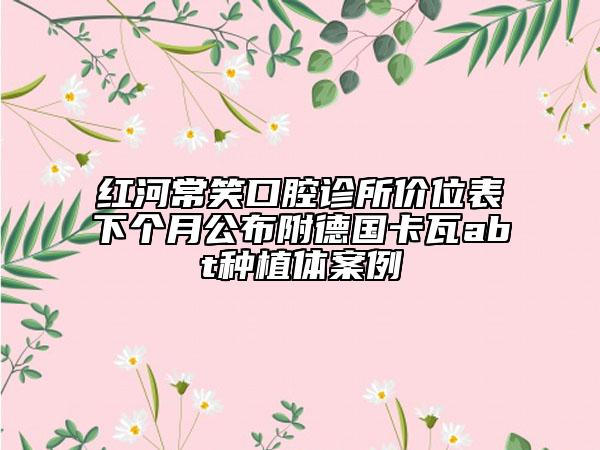 红河常笑口腔诊所价位表下个月公布附德国卡瓦abt种植体案例